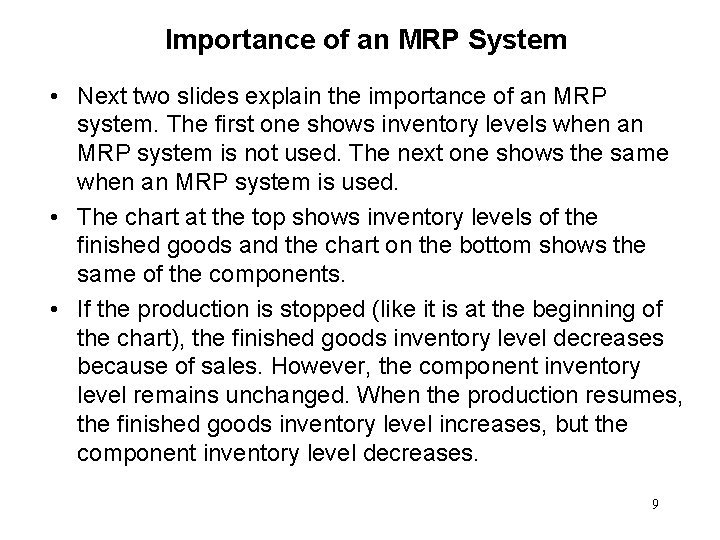 Importance of an MRP System

• Next two slides explain the importance of an MRP system. The first one shows inventory levels when an MRP system is not used. The next one shows the same when an MRP system is used.

• The chart at the top shows inventory levels of the finished goods and the chart on the bottom shows the same of the components.

• If the production is stopped (like it is at the beginning of the chart), the finished goods inventory level decreases because of sales. However, the component inventory level remains unchanged. When the production resumes, the finished goods inventory level increases, but the component inventory level decreases.

9